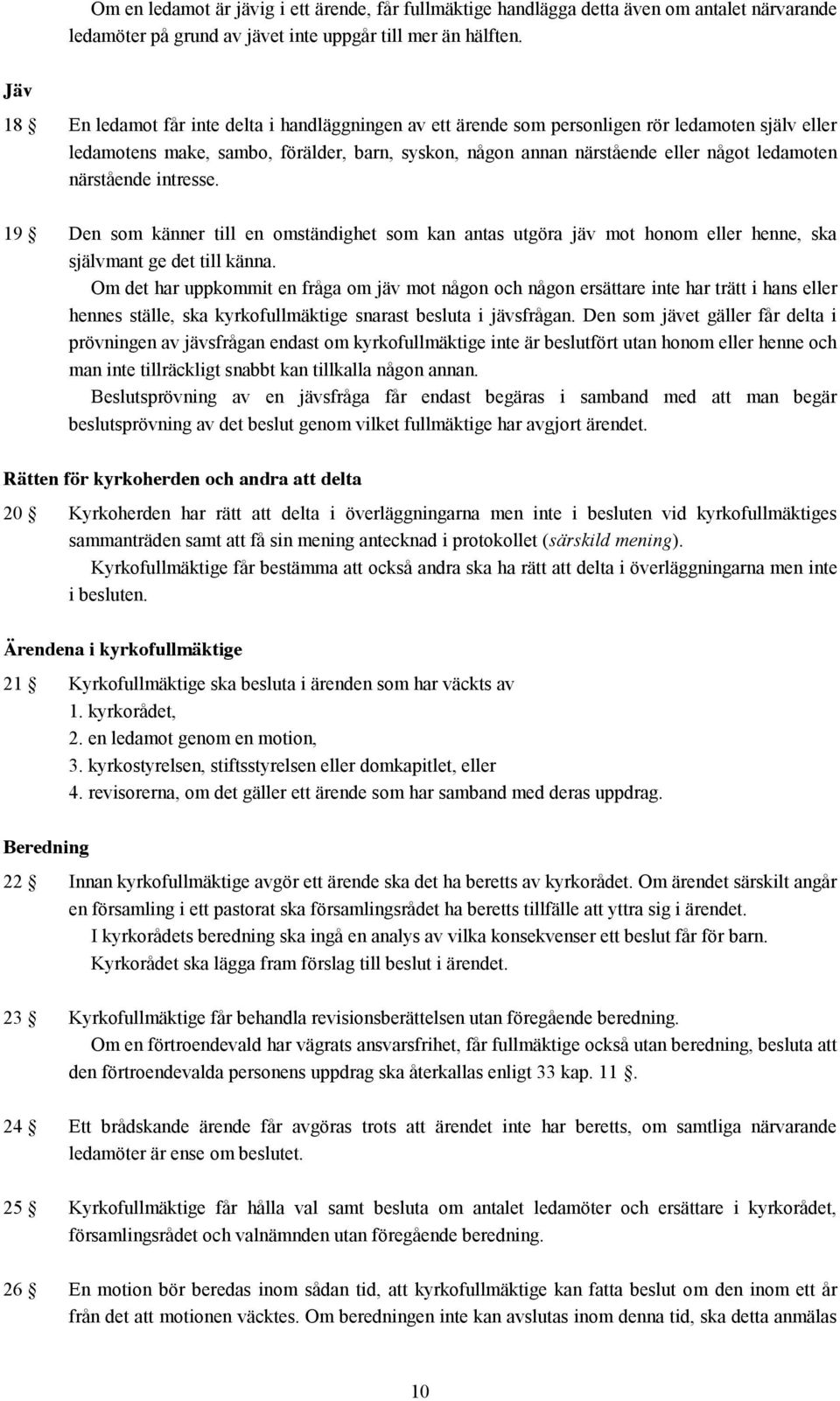 Om en ledamot är jävig i ett ärende, får fullmäktige handlägga detta även om antalet närvarande ledamöter på grund av jävet inte uppgår till mer än hälften.

Jäv

18 § En ledamot får inte delta i handläggningen av ett ärende som personligen rör ledamoten själv eller ledamotens make, sambo, förälder, barn, syskon, någon annan närstående eller något ledamoten närstående intresse.

19 § Den som känner till en omständighet som kan antas utgöra jäv mot honom eller henne, ska självmant ge det till känna.

Om det har uppkommit en fråga om jäv mot någon och någon ersättare inte har trätt i hans eller hennes ställe, ska kyrkofullmäktige snarast besluta i jävsfrågan. Den som jävet gäller får delta i prövningen av jävsfrågan endast om kyrkofullmäktige inte är beslutfört utan honom eller henne och man inte tillräckligt snabbt kan tillkalla någon annan.

Beslutsprövning av en jävsfråga får endast begäras i samband med att man begär beslutsprövning av det beslut genom vilket fullmäktige har avgjort ärendet.

Rätten för kyrkoherden och andra att delta

20 § Kyrkoherden har rätt att delta i överläggningarna men inte i besluten vid kyrkofullmäktiges sammanträden samt att få sin mening antecknad i protokollet (särskild mening).

Kyrkofullmäktige får bestämma att också andra ska ha rätt att delta i överläggningarna men inte i besluten.

Ärendena i kyrkofullmäktige

21 § Kyrkofullmäktige ska besluta i ärenden som har väckts av
1. kyrkorådet,
2. en ledamot genom en motion,
3. kyrkostyrelsen, stiftsstyrelsen eller domkapitlet, eller
4. revisorerna, om det gäller ett ärende som har samband med deras uppdrag.

Beredning

22 § Innan kyrkofullmäktige avgör ett ärende ska det ha beretts av kyrkorådet. Om ärendet särskilt angår en församling i ett pastorat ska församlingsrådet ha beretts tillfälle att yttra sig i ärendet.

I kyrkorådets beredning ska ingå en analys av vilka konsekvenser ett beslut får för barn.

Kyrkorådet ska lägga fram förslag till beslut i ärendet.

23 § Kyrkofullmäktige får behandla revisionsberättelsen utan föregående beredning.

Om en förtroendevald har vägrats ansvarsfrihet, får fullmäktige också utan beredning, besluta att den förtroendevalda personens uppdrag ska återkallas enligt 33 kap. 11 §.

24 § Ett brådskande ärende får avgöras trots att ärendet inte har beretts, om samtliga närvarande ledamöter är ense om beslutet.

25 § Kyrkofullmäktige får hålla val samt besluta om antalet ledamöter och ersättare i kyrkorådet, församlingsrådet och valnämnden utan föregående beredning.

26 § En motion bör beredas inom sådan tid, att kyrkofullmäktige kan fatta beslut om den inom ett år från det att motionen väcktes. Om beredningen inte kan avslutas inom denna tid, ska detta anmälas

10